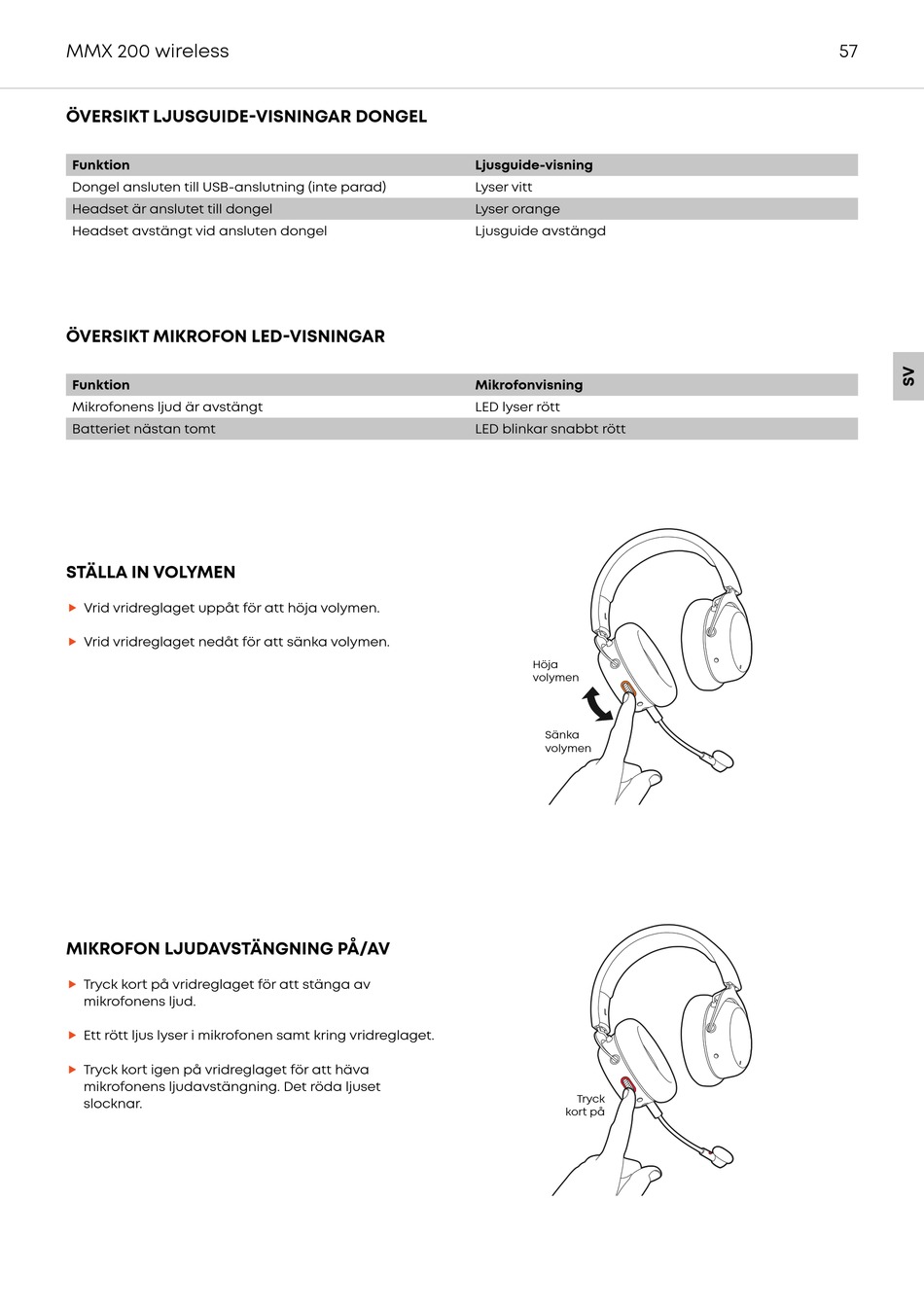 MMX 200 wireless

57

ÖVERSIKT LJUSGUIDE-VISNINGAR DONGEL

| Funktion | Ljusguide-visning |
|---|---|
| Dongel ansluten till USB-anslutning (inte parad) | Lyser vitt |
| Headset är anslutet till dongel | Lyser orange |
| Headset avstängt vid ansluten dongel | Ljusguide avstängd |

ÖVERSIKT MIKROFON LED-VISNINGAR

| Funktion | Mikrofonvisning |
|---|---|
| Mikrofonens ljud är avstängt | LED lyser rött |
| Batteriet nästan tomt | LED blinkar snabbt rött |

SV

STÄLLA IN VOLYMEN

▶ Vrid vridreglaget uppåt för att höja volymen.

▶ Vrid vridreglaget nedåt för att sänka volymen.

Höja volymen

Sänka volymen

MIKROFON LJUDAVSTÄNGNING PÅ/AV

▶ Tryck kort på vridreglaget för att stänga av mikrofonens ljud.

▶ Ett rött ljus lyser i mikrofonen samt kring vridreglaget.

▶ Tryck kort igen på vridreglaget för att häva mikrofonens ljudavstängning. Det röda ljuset slocknar.

Tryck kort på